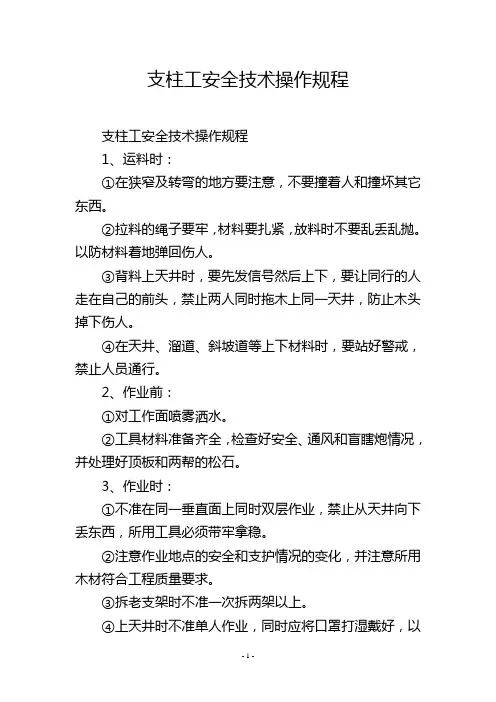 支柱工安全技术操作规程

支柱工安全技术操作规程

1、运料时：

①在狭窄及转弯的地方要注意，不要撞着人和撞坏其它东西。

②拉料的绳子要牢，材料要扎紧，放料时不要乱丢乱抛。以防材料着地弹回伤人。

③背料上天井时，要先发信号然后上下，要让同行的人走在自己的前头，禁止两人同时拖木上同一天井，防止木头掉下伤人。

④在天井、溜道、斜坡道等上下材料时，要站好警戒，禁止人员通行。

2、作业前：

①对工作面喷雾洒水。

②工具材料准备齐全，检查好安全、通风和盲瞎炮情况，并处理好顶板和两帮的松石。

3、作业时：

①不准在同一垂直面上同时双层作业，禁止从天井向下丢东西，所用工具必须带牢拿稳。

②注意作业地点的安全和支护情况的变化，并注意所用木材符合工程质量要求。

③拆老支架时不准一次拆两架以上。

④上天井时不准单人作业，同时应将口罩打湿戴好，以

- 1 -